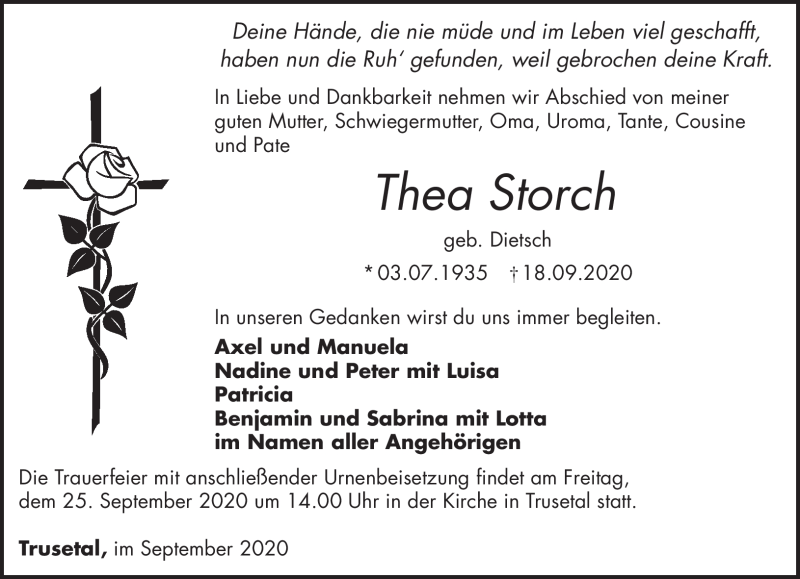 Deine Hände, die nie müde und im Leben viel geschafft, haben nun die Ruh' gefunden, weil gebrochen deine Kraft.

In Liebe und Dankbarkeit nehmen wir Abschied von meiner guten Mutter, Schwiegermutter, Oma, Uroma, Tante, Cousine und Pate

Thea Storch

geb. Dietsch

* 03.07.1935 † 18.09.2020

In unseren Gedanken wirst du uns immer begleiten.

Axel und Manuela
Nadine und Peter mit Luisa
Patricia
Benjamin und Sabrina mit Lotta
im Namen aller Angehörigen

Die Trauerfeier mit anschließender Urnenbeisetzung findet am Freitag, dem 25. September 2020 um 14.00 Uhr in der Kirche in Trusetal statt.

Trusetal, im September 2020